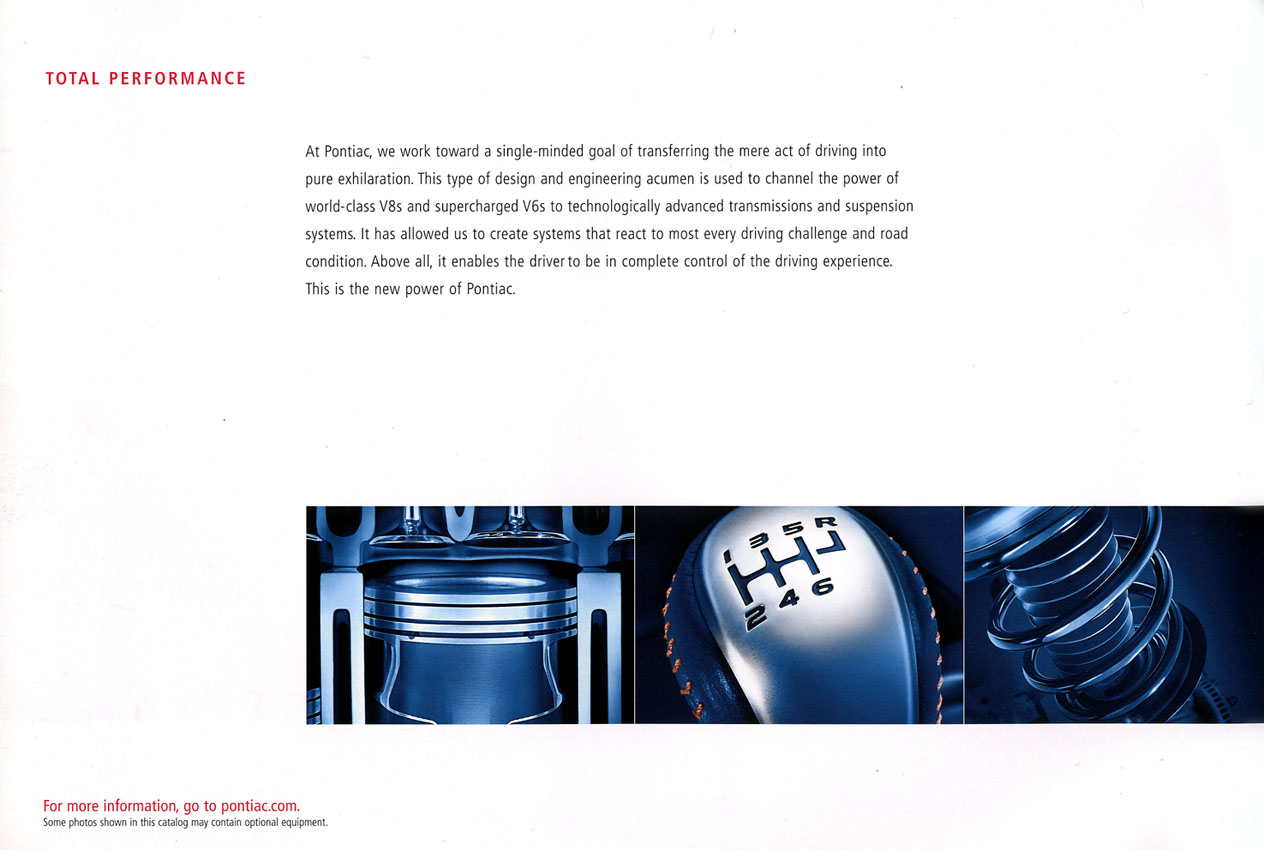 TOTAL PERFORMANCE

At Pontiac, we work toward a single-minded goal of transferring the mere act of driving into pure exhilaration. This type of design and engineering acumen is used to channel the power of world-class V8s and supercharged V6s to technologically advanced transmissions and suspension systems. It has allowed us to create systems that react to most every driving challenge and road condition. Above all, it enables the driver to be in complete control of the driving experience. This is the new power of Pontiac.

1 3 5 R
2 4 6

For more information, go to pontiac.com.
Some photos shown in this catalog may contain optional equipment.